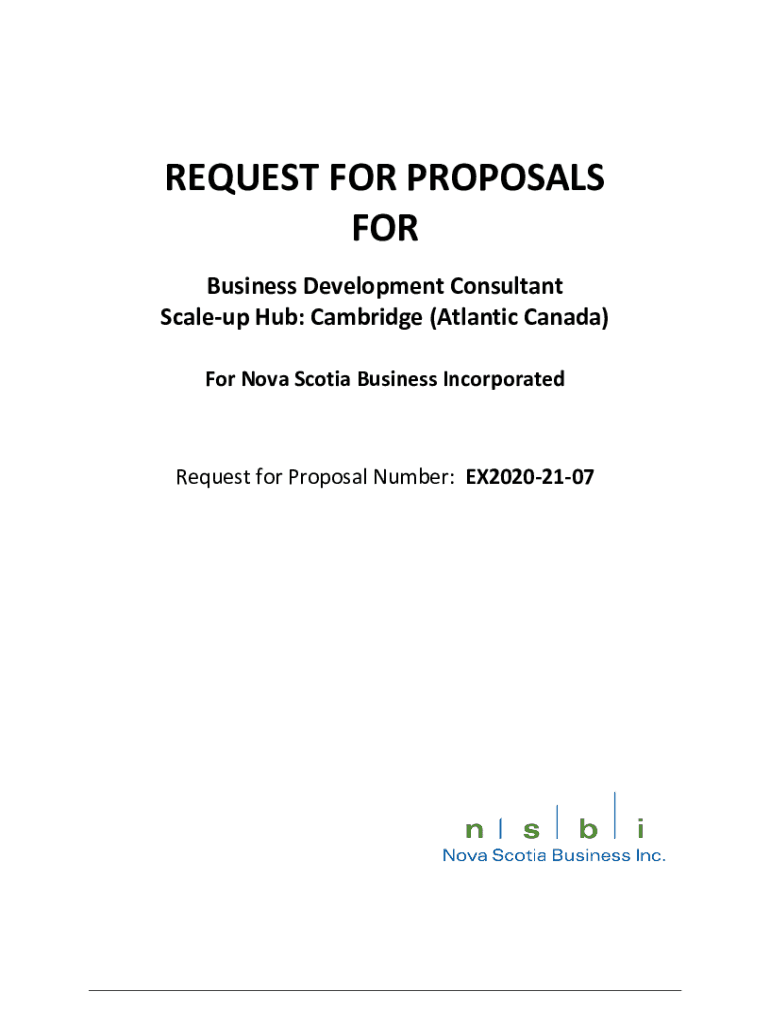 REQUEST FOR PROPOSALS
FOR

Business Development Consultant
Scale-up Hub: Cambridge (Atlantic Canada)

For Nova Scotia Business Incorporated

Request for Proposal Number: EX2020-21-07

n s b i
Nova Scotia Business Inc.